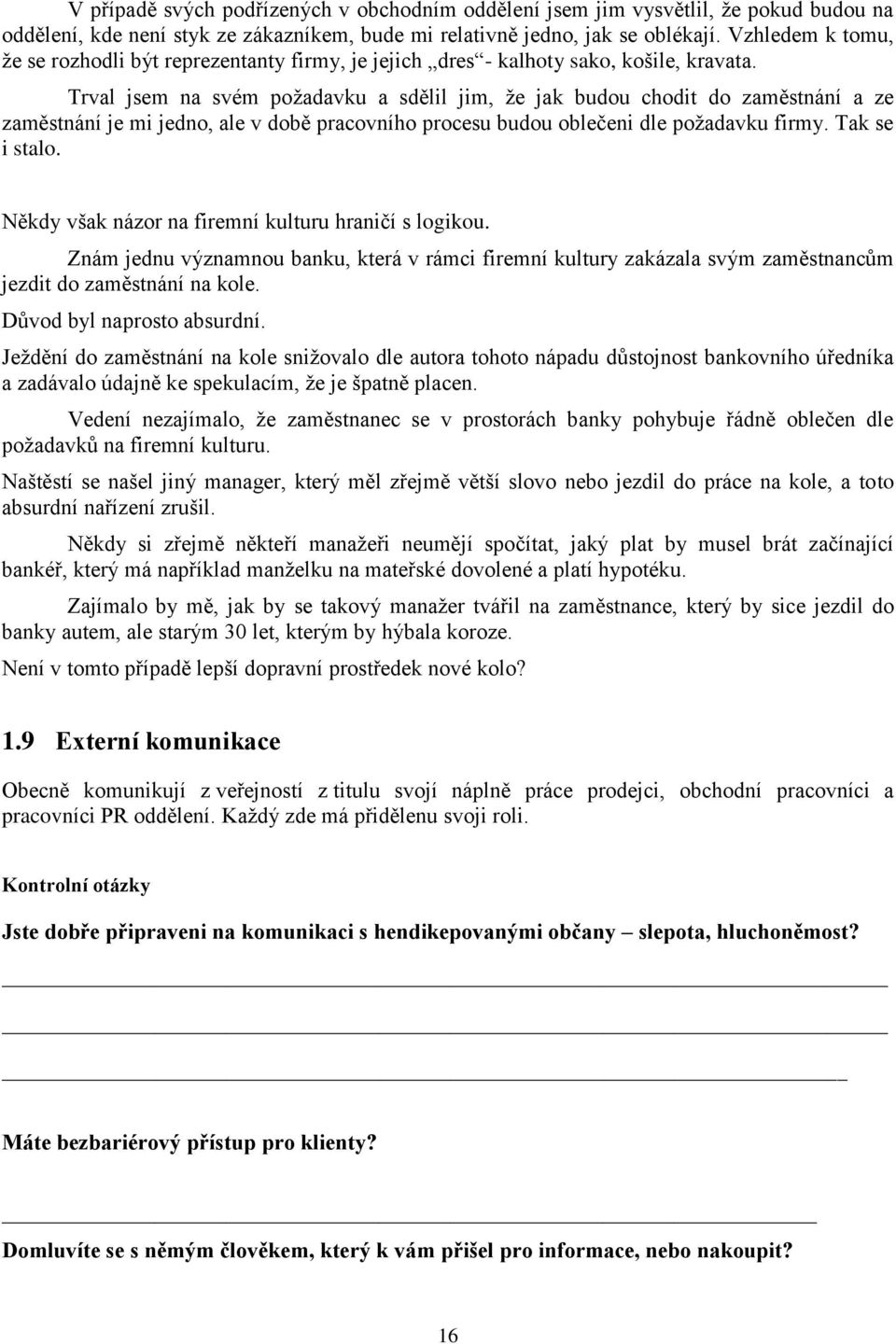 V případě svých podřízených v obchodním oddělení jsem jim vysvětlil, že pokud budou na oddělení, kde není styk ze zákazníkem, bude mi relativně jedno, jak se oblékají. Vzhledem k tomu, že se rozhodli být reprezentanty firmy, je jejich „dres“- kalhoty sako, košile, kravata.

Trval jsem na svém požadavku a sdělil jim, že jak budou chodit do zaměstnání a ze zaměstnání je mi jedno, ale v době pracovního procesu budou oblečeni dle požadavku firmy. Tak se i stalo.

Někdy však názor na firemní kulturu hraničí s logikou.

Znám jednu významnou banku, která v rámci firemní kultury zakázala svým zaměstnancům jezdit do zaměstnání na kole.

Důvod byl naprosto absurdní.

Ježdění do zaměstnání na kole snižovalo dle autora tohoto nápadu důstojnost bankovního úředníka a zadávalo údajně ke spekulacím, že je špatně placen.

Vedení nezajímalo, že zaměstnanec se v prostorách banky pohybuje řádně oblečen dle požadavků na firemní kulturu.

Naštěstí se našel jiný manager, který měl zřejmě větší slovo nebo jezdil do práce na kole, a toto absurdní nařízení zrušil.

Někdy si zřejmě někteří manažeři neumějí spočítat, jaký plat by musel brát začínající bankéř, který má například manželku na mateřské dovolené a platí hypotéku.

Zajímalo by mě, jak by se takový manažer tvářil na zaměstnance, který by sice jezdil do banky autem, ale starým 30 let, kterým by hýbala koroze.

Není v tomto případě lepší dopravní prostředek nové kolo?

1.9 Externí komunikace

Obecně komunikují z veřejností z titulu svojí náplně práce prodejci, obchodní pracovníci a pracovníci PR oddělení. Každý zde má přidělenu svoji roli.

Kontrolní otázky

Jste dobře připraveni na komunikaci s hendikepovanými občany – slepota, hluchoněmost?

Máte bezbariérový přístup pro klienty?

Domluvíte se s němým člověkem, který k vám přišel pro informace, nebo nakoupit?

16